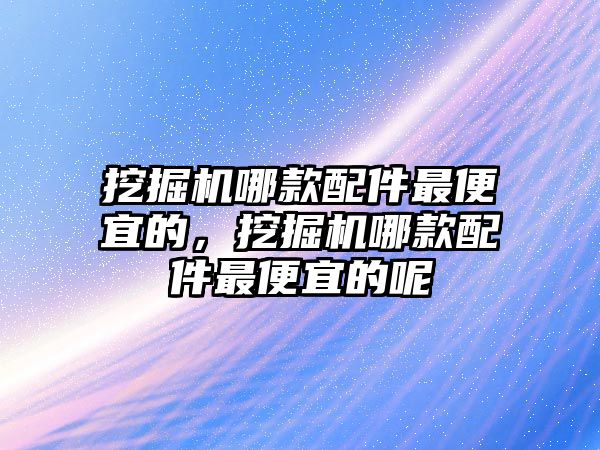 挖掘机哪款配件最便宜的，挖掘机哪款配件最便宜的呢